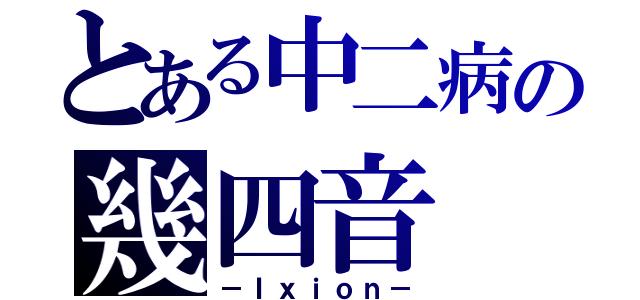 とある中二病の
幾四音
－Ｉｘｉｏｎ－